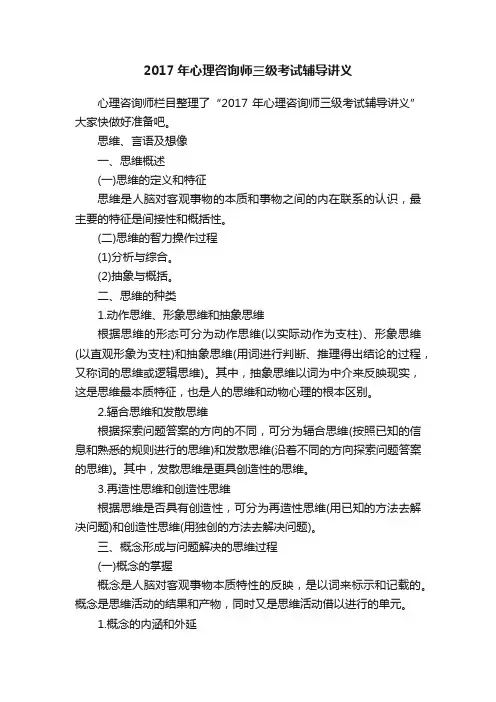 2017 年心理咨询师三级考试辅导讲义

心理咨询师栏目整理了“2017 年心理咨询师三级考试辅导讲义”大家快做好准备吧。

思维、言语及想像

一、思维概述

(一)思维的定义和特征

思维是人脑对客观事物的本质和事物之间的内在联系的认识，最主要的特征是间接性和概括性。

(二)思维的智力操作过程

(1)分析与综合。

(2)抽象与概括。

二、思维的种类

1.动作思维、形象思维和抽象思维

根据思维的形态可分为动作思维(以实际动作为支柱)、形象思维(以直观形象为支柱)和抽象思维(用词进行判断、推理得出结论的过程，又称词的思维或逻辑思维)。其中，抽象思维以词为中介来反映现实，这是思维最本质特征，也是人的思维和动物心理的根本区别。

2.辐合思维和发散思维

根据探索问题答案的方向的不同，可分为辐合思维(按照已知的信息和熟悉的规则进行的思维)和发散思维(沿着不同的方向探索问题答案的思维)。其中，发散思维是更具创造性的思维。

3.再造性思维和创造性思维

根据思维是否具有创造性，可分为再造性思维(用已知的方法去解决问题)和创造性思维(用独创的方法去解决问题)。

三、概念形成与问题解决的思维过程

(一)概念的掌握

概念是人脑对客观事物本质特性的反映，是以词来标示和记载的。概念是思维活动的结果和产物，同时又是思维活动借以进行的单元。

1.概念的内涵和外延